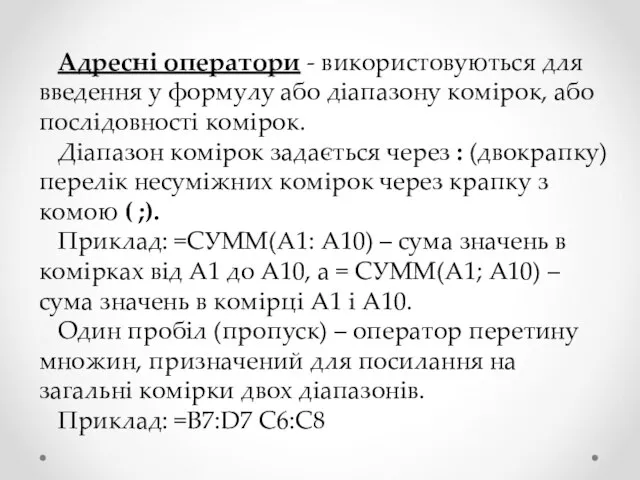 Адресні оператори - використовуються для введення у формулу або діапазону комірок, або послідовності комірок.

Діапазон комірок задається через : (двокрапку) перелік несуміжних комірок через крапку з комою ( ;).

Приклад: =СУММ(А1: А10) – сума значень в комірках від А1 до А10, а = СУММ(А1; А10) – сума значень в комірці А1 і А10.

Один пробіл (пропуск) – оператор перетину множин, призначений для посилання на загальні комірки двох діапазонів.

Приклад: =B7:D7 C6:C8